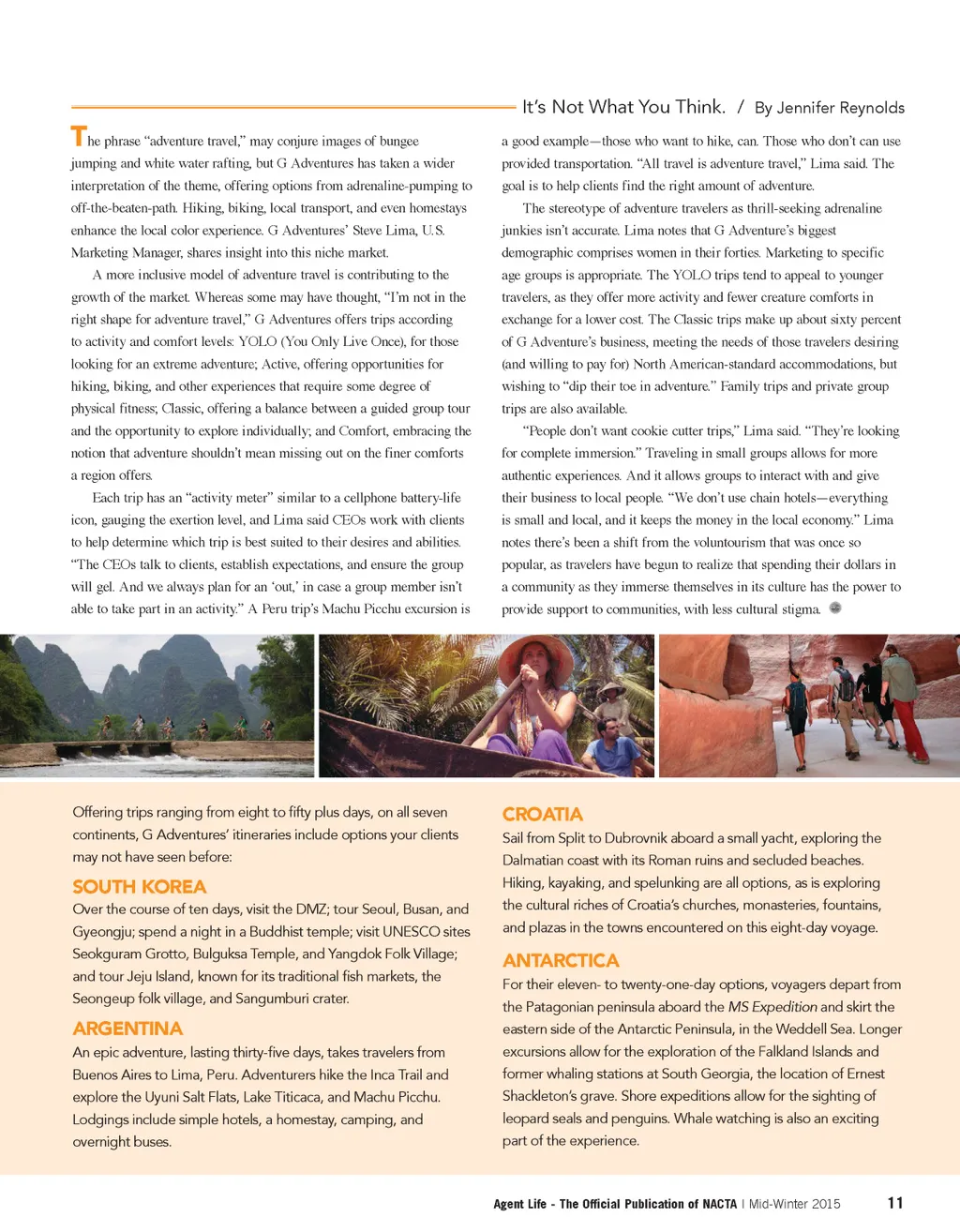 It's Not What You Think. / By Jennifer Reynolds

The phrase "adventure travel," may conjure images of bungee jumping and white water rafting, but G Adventures has taken a wider interpretation of the theme, offering options from adrenaline-pumping to off-the-beaten-path. Hiking, biking, local transport, and even homestays enhance the local color experience. G Adventures' Steve Lima, U.S. Marketing Manager, shares insight into this niche market.

A more inclusive model of adventure travel is contributing to the growth of the market. Whereas some may have thought, "I'm not in the right shape for adventure travel," G Adventures offers trips according to activity and comfort levels: YOLO (You Only Live Once), for those looking for an extreme adventure; Active, offering opportunities for hiking, biking, and other experiences that require some degree of physical fitness; Classic, offering a balance between a guided group tour and the opportunity to explore individually; and Comfort, embracing the notion that adventure shouldn't mean missing out on the finer comforts a region offers.

Each trip has an "activity meter" similar to a cellphone battery-life icon, gauging the exertion level, and Lima said CEOs work with clients to help determine which trip is best suited to their desires and abilities. "The CEOs talk to clients, establish expectations, and ensure the group will gel. And we always plan for an 'out,' in case a group member isn't able to take part in an activity." A Peru trip's Machu Picchu excursion is a good example—those who want to hike, can. Those who don't can use provided transportation. "All travel is adventure travel," Lima said. The goal is to help clients find the right amount of adventure.

The stereotype of adventure travelers as thrill-seeking adrenaline junkies isn't accurate. Lima notes that G Adventure's biggest demographic comprises women in their forties. Marketing to specific age groups is appropriate. The YOLO trips tend to appeal to younger travelers, as they offer more activity and fewer creature comforts in exchange for a lower cost. The Classic trips make up about sixty percent of G Adventure's business, meeting the needs of those travelers desiring (and willing to pay for) North American-standard accommodations, but wishing to "dip their toe in adventure." Family trips and private group trips are also available.

"People don't want cookie cutter trips," Lima said. "They're looking for complete immersion." Traveling in small groups allows for more authentic experiences. And it allows groups to interact with and give their business to local people. "We don't use chain hotels—everything is small and local, and it keeps the money in the local economy." Lima notes there's been a shift from the voluntourism that was once so popular, as travelers have begun to realize that spending their dollars in a community as they immerse themselves in its culture has the power to provide support to communities, with less cultural stigma.

Offering trips ranging from eight to fifty plus days, on all seven continents, G Adventures' itineraries include options your clients may not have seen before:

SOUTH KOREA
Over the course of ten days, visit the DMZ; tour Seoul, Busan, and Gyeongju; spend a night in a Buddhist temple; visit UNESCO sites Seokguram Grotto, Bulguksa Temple, and Yangdok Folk Village; and tour Jeju Island, known for its traditional fish markets, the Seongeup folk village, and Sangumburi crater.

ARGENTINA
An epic adventure, lasting thirty-five days, takes travelers from Buenos Aires to Lima, Peru. Adventurers hike the Inca Trail and explore the Uyuni Salt Flats, Lake Titicaca, and Machu Picchu. Lodgings include simple hotels, a homestay, camping, and overnight buses.

CROATIA
Sail from Split to Dubrovnik aboard a small yacht, exploring the Dalmatian coast with its Roman ruins and secluded beaches. Hiking, kayaking, and spelunking are all options, as is exploring the cultural riches of Croatia's churches, monasteries, fountains, and plazas in the towns encountered on this eight-day voyage.

ANTARCTICA
For their eleven- to twenty-one-day options, voyagers depart from the Patagonian peninsula aboard the MS Expedition and skirt the eastern side of the Antarctic Peninsula, in the Weddell Sea. Longer excursions allow for the exploration of the Falkland Islands and former whaling stations at South Georgia, the location of Ernest Shackleton's grave. Shore expeditions allow for the sighting of leopard seals and penguins. Whale watching is also an exciting part of the experience.

Agent Life - The Official Publication of NACTA | Mid-Winter 2015 11